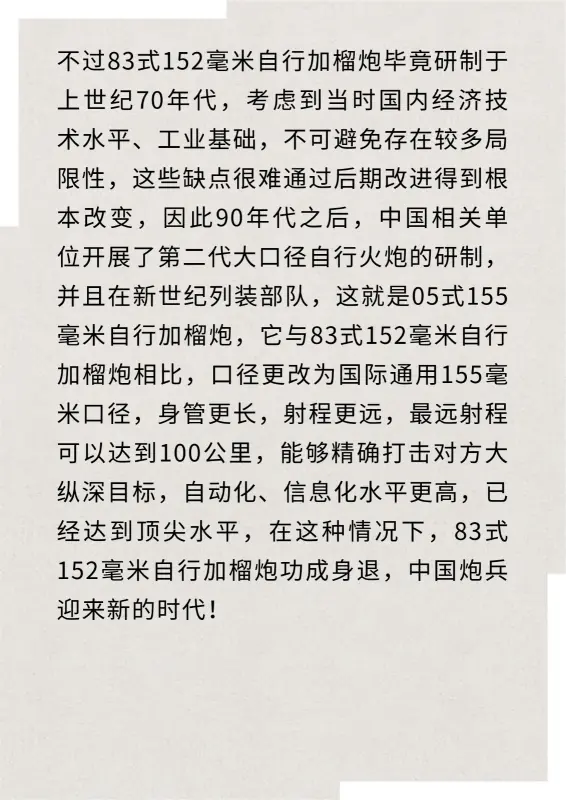 不过83式152毫米自行加榴炮毕竟研制于上世纪70年代，考虑到当时国内经济技术水平、工业基础，不可避免存在较多局限性，这些缺点很难通过后期改进得到根本改变，因此90年代之后，中国相关单位开展了第二代大口径自行火炮的研制，并且在新世纪列装部队，这就是05式155毫米自行加榴炮，它与83式152毫米自行加榴炮相比，口径更改为国际通用155毫米口径，身管更长，射程更远，最远射程可以达到100公里，能够精确打击对方大纵深目标，自动化、信息化水平更高，已经达到顶尖水平，在这种情况下，83式152毫米自行加榴炮功成身退，中国炮兵迎来新的时代！